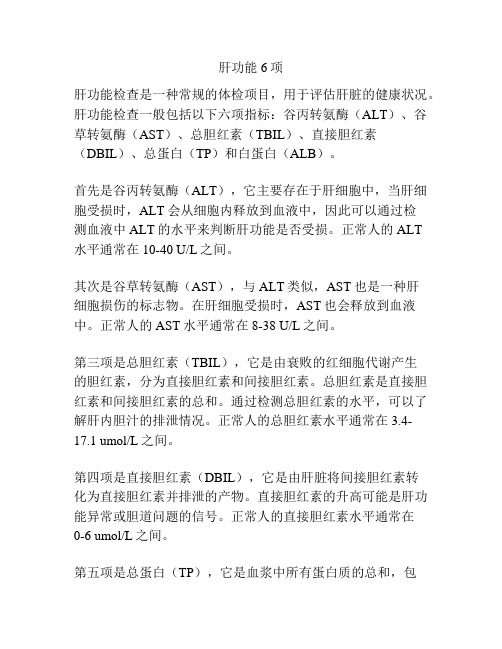 肝功能 6 项

肝功能检查是一种常规的体检项目，用于评估肝脏的健康状况。肝功能检查一般包括以下六项指标：谷丙转氨酶（ALT）、谷草转氨酶（AST）、总胆红素（TBIL）、直接胆红素（DBIL）、总蛋白（TP）和白蛋白（ALB）。

首先是谷丙转氨酶（ALT），它主要存在于肝细胞中，当肝细胞受损时，ALT 会从细胞内释放到血液中，因此可以通过检测血液中 ALT 的水平来判断肝功能是否受损。正常人的 ALT 水平通常在 10-40 U/L 之间。

其次是谷草转氨酶（AST），与 ALT 类似，AST 也是一种肝细胞损伤的标志物。在肝细胞受损时，AST 也会释放到血液中。正常人的 AST 水平通常在 8-38 U/L 之间。

第三项是总胆红素（TBIL），它是由衰败的红细胞代谢产生的胆红素，分为直接胆红素和间接胆红素。总胆红素是直接胆红素和间接胆红素的总和。通过检测总胆红素的水平，可以了解肝内胆汁的排泄情况。正常人的总胆红素水平通常在 3.4-17.1 umol/L 之间。

第四项是直接胆红素（DBIL），它是由肝脏将间接胆红素转化为直接胆红素并排泄的产物。直接胆红素的升高可能是肝功能异常或胆道问题的信号。正常人的直接胆红素水平通常在 0-6 umol/L 之间。

第五项是总蛋白（TP），它是血浆中所有蛋白质的总和，包